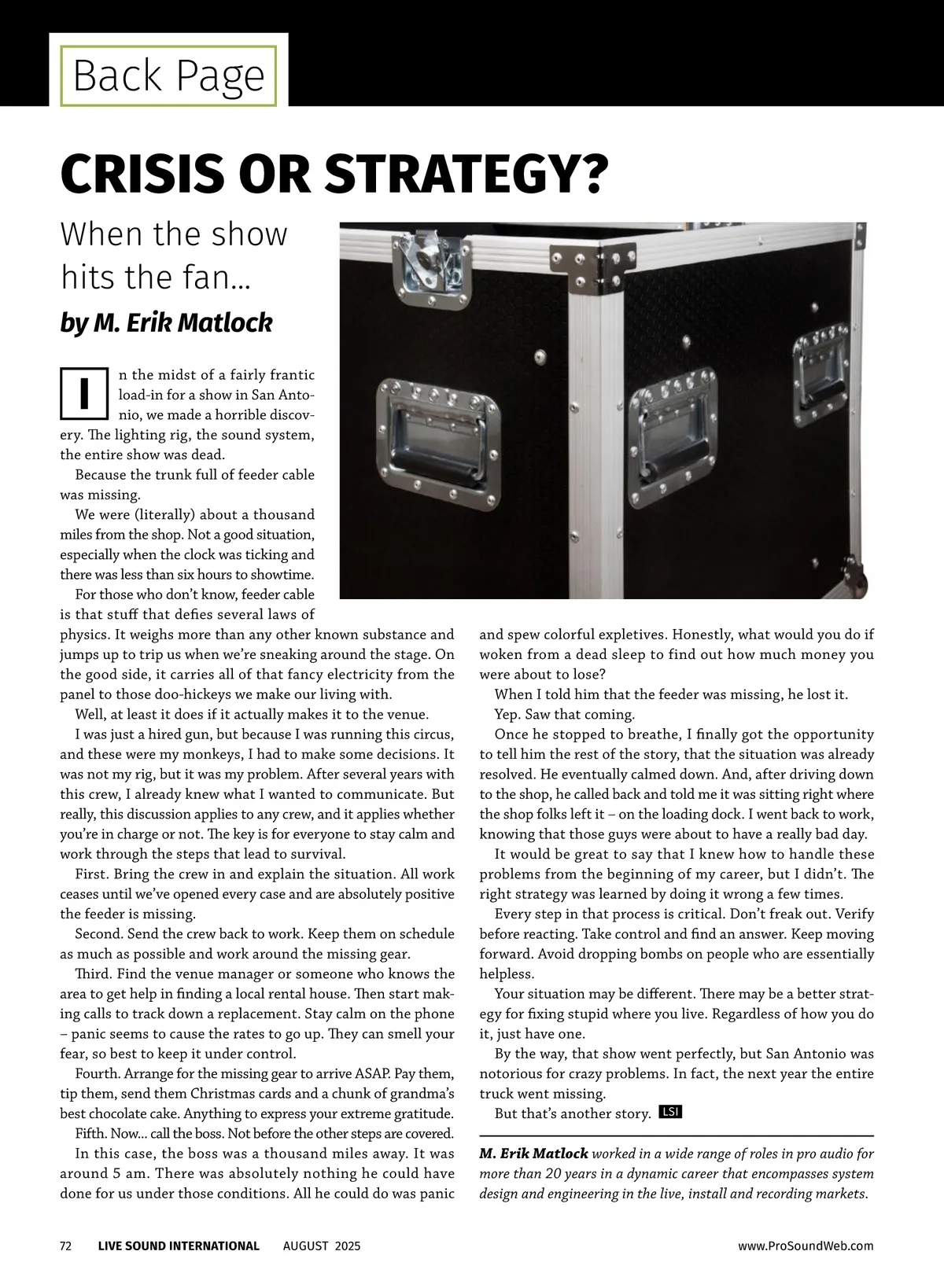 Back Page

CRISIS OR STRATEGY?

When the show hits the fan...

by M. Erik Matlock

In the midst of a fairly frantic load-in for a show in San Antonio, we made a horrible discovery. The lighting rig, the sound system, the entire show was dead.

Because the trunk full of feeder cable was missing.

We were (literally) about a thousand miles from the shop. Not a good situation, especially when the clock was ticking and there was less than six hours to showtime.

For those who don't know, feeder cable is that stuff that defies several laws of physics. It weighs more than any other known substance and jumps up to trip us when we're sneaking around the stage. On the good side, it carries all of that fancy electricity from the panel to those doo-hickeys we make our living with.

Well, at least it does if it actually makes it to the venue.

I was just a hired gun, but because I was running this circus, and these were my monkeys, I had to make some decisions. It was not my rig, but it was my problem. After several years with this crew, I already knew what I wanted to communicate. But really, this discussion applies to any crew, and it applies whether you're in charge or not. The key is for everyone to stay calm and work through the steps that lead to survival.

First. Bring the crew in and explain the situation. All work ceases until we've opened every case and are absolutely positive the feeder is missing.

Second. Send the crew back to work. Keep them on schedule as much as possible and work around the missing gear.

Third. Find the venue manager or someone who knows the area to get help in finding a local rental house. Then start making calls to track down a replacement. Stay calm on the phone – panic seems to cause the rates to go up. They can smell your fear, so best to keep it under control.

Fourth. Arrange for the missing gear to arrive ASAP. Pay them, tip them, send them Christmas cards and a chunk of grandma's best chocolate cake. Anything to express your extreme gratitude.

Fifth. Now... call the boss. Not before the other steps are covered.

In this case, the boss was a thousand miles away. It was around 5 am. There was absolutely nothing he could have done for us under those conditions. All he could do was panic and spew colorful expletives. Honestly, what would you do if woken from a dead sleep to find out how much money you were about to lose?

When I told him that the feeder was missing, he lost it.

Yep. Saw that coming.

Once he stopped to breathe, I finally got the opportunity to tell him the rest of the story, that the situation was already resolved. He eventually calmed down. And, after driving down to the shop, he called back and told me it was sitting right where the shop folks left it – on the loading dock. I went back to work, knowing that those guys were about to have a really bad day.

It would be great to say that I knew how to handle these problems from the beginning of my career, but I didn't. The right strategy was learned by doing it wrong a few times.

Every step in that process is critical. Don't freak out. Verify before reacting. Take control and find an answer. Keep moving forward. Avoid dropping bombs on people who are essentially helpless.

Your situation may be different. There may be a better strategy for fixing stupid where you live. Regardless of how you do it, just have one.

By the way, that show went perfectly, but San Antonio was notorious for crazy problems. In fact, the next year the entire truck went missing.

But that's another story. LSI

M. Erik Matlock worked in a wide range of roles in pro audio for more than 20 years in a dynamic career that encompasses system design and engineering in the live, install and recording markets.

72 LIVE SOUND INTERNATIONAL AUGUST 2025 www.ProSoundWeb.com